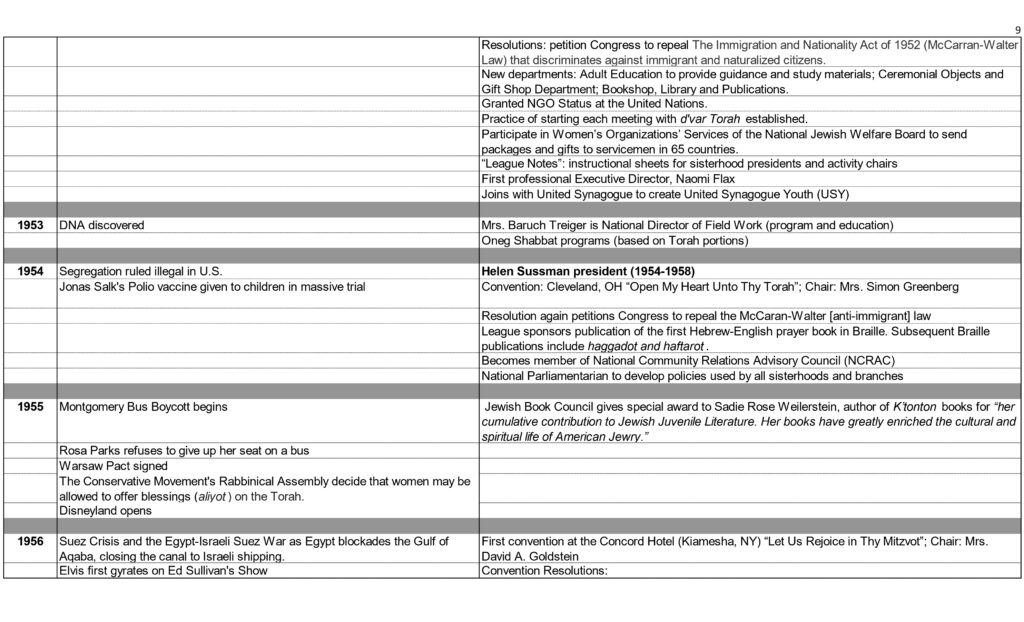 9

| | | |
|---|---|---|
| | | Resolutions: petition Congress to repeal The Immigration and Nationality Act of 1952 (McCarran-Walter Law) that discriminates against immigrant and naturalized citizens. |
| | | New departments: Adult Education to provide guidance and study materials; Ceremonial Objects and Gift Shop Department; Bookshop, Library and Publications. |
| | | Granted NGO Status at the United Nations. |
| | | Practice of starting each meeting with d'var Torah established. |
| | | Participate in Women's Organizations' Services of the National Jewish Welfare Board to send packages and gifts to servicemen in 65 countries. |
| | | "League Notes": instructional sheets for sisterhood presidents and activity chairs |
| | | First professional Executive Director, Naomi Flax |
| | | Joins with United Synagogue to create United Synagogue Youth (USY) |
| | | |
| 1953 | DNA discovered | Mrs. Baruch Treiger is National Director of Field Work (program and education) |
| | | Oneg Shabbat programs (based on Torah portions) |
| | | |
| 1954 | Segregation ruled illegal in U.S. | Helen Sussman president (1954-1958) |
| | Jonas Salk's Polio vaccine given to children in massive trial | Convention: Cleveland, OH "Open My Heart Unto Thy Torah"; Chair: Mrs. Simon Greenberg |
| | | Resolution again petitions Congress to repeal the McCaran-Walter [anti-immigrant] law |
| | | League sponsors publication of the first Hebrew-English prayer book in Braille. Subsequent Braille publications include haggadot and haftarot . |
| | | Becomes member of National Community Relations Advisory Council (NCRAC) |
| | | National Parliamentarian to develop policies used by all sisterhoods and branches |
| | | |
| 1955 | Montgomery Bus Boycott begins | Jewish Book Council gives special award to Sadie Rose Weilerstein, author of K'tonton books for "her cumulative contribution to Jewish Juvenile Literature. Her books have greatly enriched the cultural and spiritual life of American Jewry." |
| | Rosa Parks refuses to give up her seat on a bus | |
| | Warsaw Pact signed | |
| | The Conservative Movement's Rabbinical Assembly decide that women may be allowed to offer blessings (aliyot ) on the Torah. | |
| | Disneyland opens | |
| | | |
| 1956 | Suez Crisis and the Egypt-Israeli Suez War as Egypt blockades the Gulf of Aqaba, closing the canal to Israeli shipping. | First convention at the Concord Hotel (Kiamesha, NY) "Let Us Rejoice in Thy Mitzvot"; Chair: Mrs. David A. Goldstein |
| | Elvis first gyrates on Ed Sullivan's Show | Convention Resolutions: |